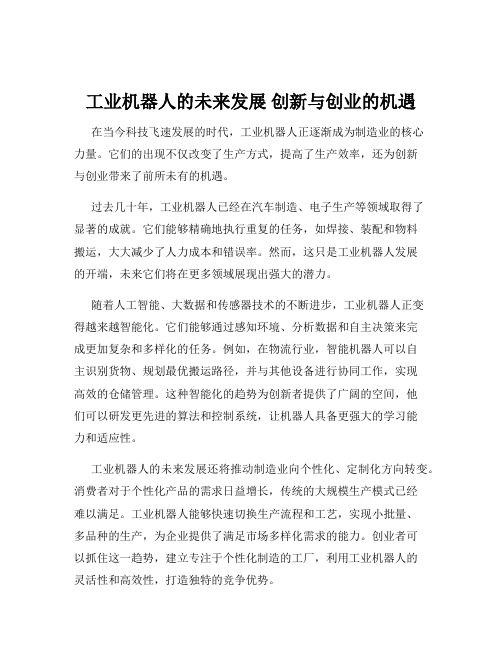 工业机器人的未来发展 创新与创业的机遇

在当今科技飞速发展的时代，工业机器人正逐渐成为制造业的核心力量。它们的出现不仅改变了生产方式，提高了生产效率，还为创新与创业带来了前所未有的机遇。

过去几十年，工业机器人已经在汽车制造、电子生产等领域取得了显著的成就。它们能够精确地执行重复的任务，如焊接、装配和物料搬运，大大减少了人力成本和错误率。然而，这只是工业机器人发展的开端，未来它们将在更多领域展现出强大的潜力。

随着人工智能、大数据和传感器技术的不断进步，工业机器人正变得越来越智能化。它们能够通过感知环境、分析数据和自主决策来完成更加复杂和多样化的任务。例如，在物流行业，智能机器人可以自主识别货物、规划最优搬运路径，并与其他设备进行协同工作，实现高效的仓储管理。这种智能化的趋势为创新者提供了广阔的空间，他们可以研发更先进的算法和控制系统，让机器人具备更强大的学习能力和适应性。

工业机器人的未来发展还将推动制造业向个性化、定制化方向转变。消费者对于个性化产品的需求日益增长，传统的大规模生产模式已经难以满足。工业机器人能够快速切换生产流程和工艺，实现小批量、多品种的生产，为企业提供了满足市场多样化需求的能力。创业者可以抓住这一趋势，建立专注于个性化制造的工厂，利用工业机器人的灵活性和高效性，打造独特的竞争优势。